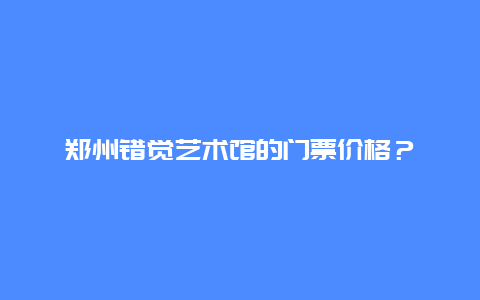 郑州错觉艺术馆的门票价格？